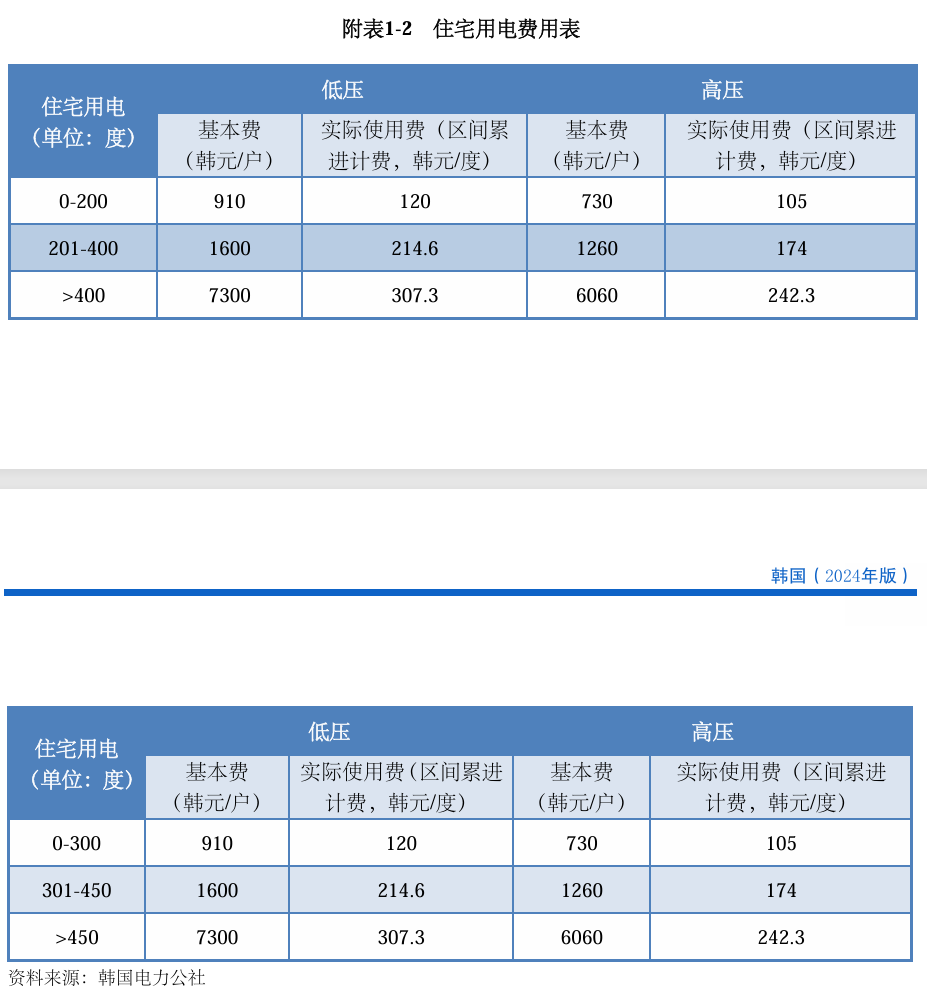 附表1-2　住宅用电费用表

| 住宅用电（单位：度） | 低压 基本费（韩元/户） | 低压 实际使用费（区间累进计费，韩元/度） | 高压 基本费（韩元/户） | 高压 实际使用费（区间累进计费，韩元/度） |
|---|---|---|---|---|
| 0-200 | 910 | 120 | 730 | 105 |
| 201-400 | 1600 | 214.6 | 1260 | 174 |
| >400 | 7300 | 307.3 | 6060 | 242.3 |

韩国（2024年版）

| 住宅用电（单位：度） | 低压 基本费（韩元/户） | 低压 实际使用费（区间累进计费，韩元/度） | 高压 基本费（韩元/户） | 高压 实际使用费（区间累进计费，韩元/度） |
|---|---|---|---|---|
| 0-300 | 910 | 120 | 730 | 105 |
| 301-450 | 1600 | 214.6 | 1260 | 174 |
| >450 | 7300 | 307.3 | 6060 | 242.3 |

资料来源：韩国电力公社